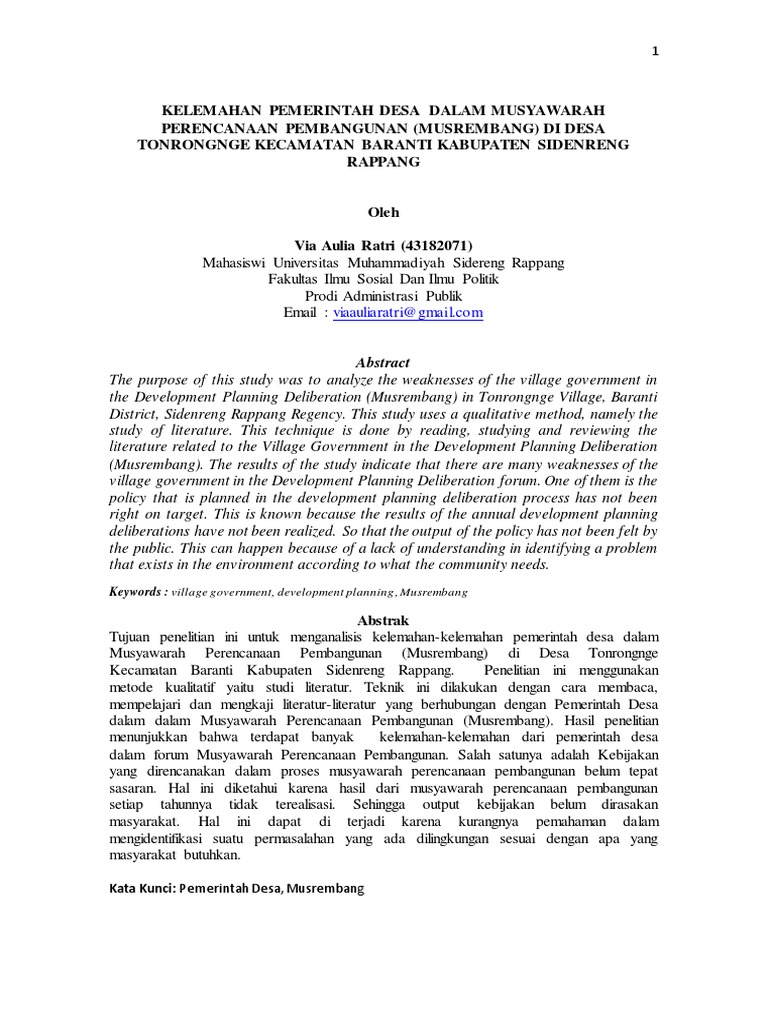 1

KELEMAHAN PEMERINTAH DESA DALAM MUSYAWARAH PERENCANAAN PEMBANGUNAN (MUSREMBANG) DI DESA TONRONGNGE KECAMATAN BARANTI KABUPATEN SIDENRENG RAPPANG

Oleh

Via Aulia Ratri (43182071)
Mahasiswi Universitas Muhammadiyah Sidereng Rappang
Fakultas Ilmu Sosial Dan Ilmu Politik
Prodi Administrasi Publik
Email : viaauliaratri@gmail.com

Abstract
The purpose of this study was to analyze the weaknesses of the village government in the Development Planning Deliberation (Musrembang) in Tonrongnge Village, Baranti District, Sidenreng Rappang Regency. This study uses a qualitative method, namely the study of literature. This technique is done by reading, studying and reviewing the literature related to the Village Government in the Development Planning Deliberation (Musrembang). The results of the study indicate that there are many weaknesses of the village government in the Development Planning Deliberation forum. One of them is the policy that is planned in the development planning deliberation process has not been right on target. This is known because the results of the annual development planning deliberations have not been realized. So that the output of the policy has not been felt by the public. This can happen because of a lack of understanding in identifying a problem that exists in the environment according to what the community needs.

Keywords : village government, development planning, Musrembang

Abstrak
Tujuan penelitian ini untuk menganalisis kelemahan-kelemahan pemerintah desa dalam Musyawarah Perencanaan Pembangunan (Musrembang) di Desa Tonrongnge Kecamatan Baranti Kabupaten Sidenreng Rappang. Penelitian ini menggunakan metode kualitatif yaitu studi literatur. Teknik ini dilakukan dengan cara membaca, mempelajari dan mengkaji literatur-literatur yang berhubungan dengan Pemerintah Desa dalam dalam Musyawarah Perencanaan Pembangunan (Musrembang). Hasil penelitian menunjukkan bahwa terdapat banyak kelemahan-kelemahan dari pemerintah desa dalam forum Musyawarah Perencanaan Pembangunan. Salah satunya adalah Kebijakan yang direncanakan dalam proses musyawarah perencanaan pembangunan belum tepat sasaran. Hal ini diketahui karena hasil dari musyawarah perencanaan pembangunan setiap tahunnya tidak terealisasi. Sehingga output kebijakan belum dirasakan masyarakat. Hal ini dapat di terjadi karena kurangnya pemahaman dalam mengidentifikasi suatu permasalahan yang ada dilingkungan sesuai dengan apa yang masyarakat butuhkan.

Kata Kunci: Pemerintah Desa, Musrembang